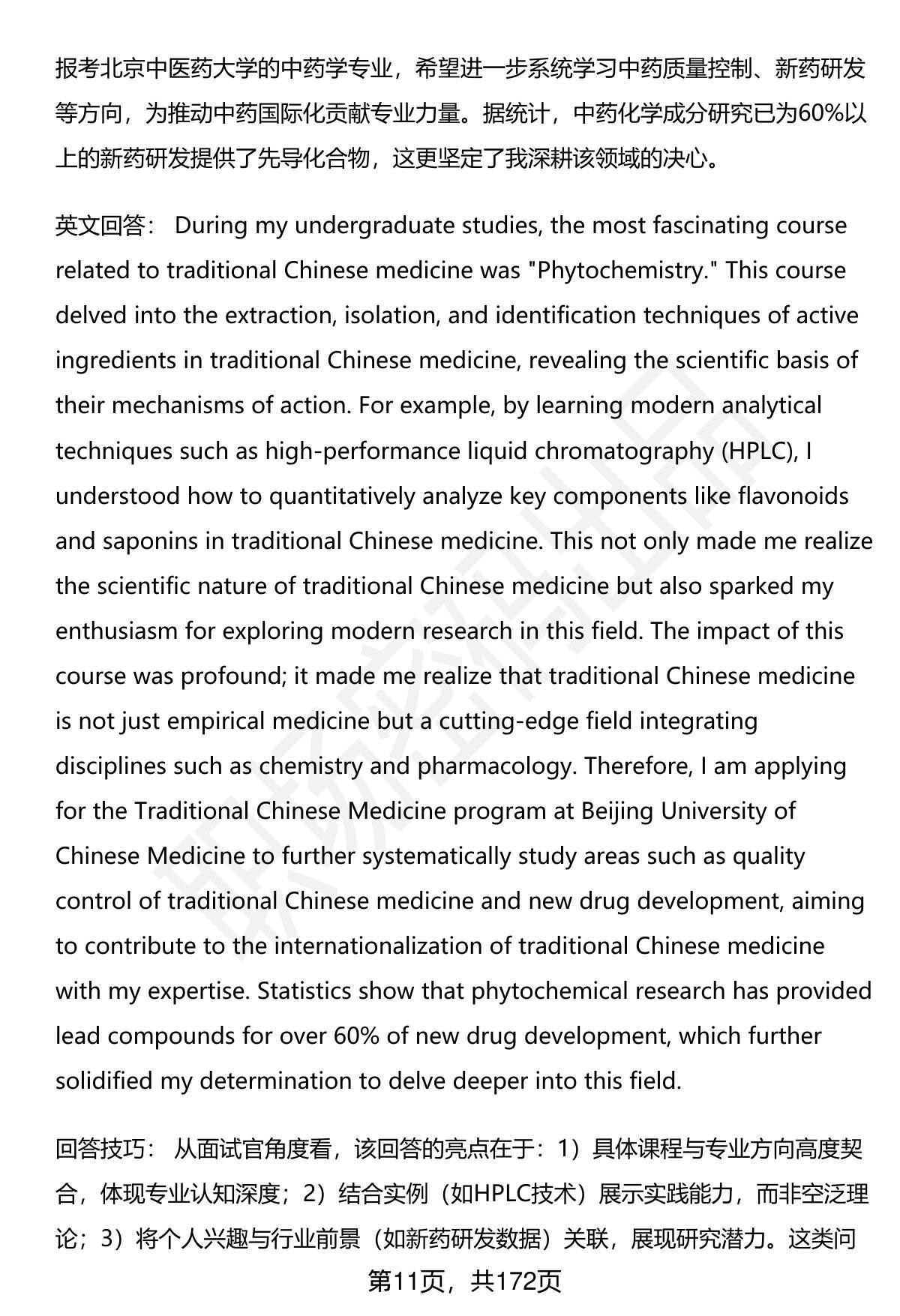 报考北京中医药大学的中药学专业，希望进一步系统学习中药质量控制、新药研发等方向，为推动中药国际化贡献专业力量。据统计，中药化学成分研究已为60%以上的新药研发提供了先导化合物，这更坚定了我深耕该领域的决心。

英文回答： During my undergraduate studies, the most fascinating course related to traditional Chinese medicine was "Phytochemistry." This course delved into the extraction, isolation, and identification techniques of active ingredients in traditional Chinese medicine, revealing the scientific basis of their mechanisms of action. For example, by learning modern analytical techniques such as high-performance liquid chromatography (HPLC), I understood how to quantitatively analyze key components like flavonoids and saponins in traditional Chinese medicine. This not only made me realize the scientific nature of traditional Chinese medicine but also sparked my enthusiasm for exploring modern research in this field. The impact of this course was profound; it made me realize that traditional Chinese medicine is not just empirical medicine but a cutting-edge field integrating disciplines such as chemistry and pharmacology. Therefore, I am applying for the Traditional Chinese Medicine program at Beijing University of Chinese Medicine to further systematically study areas such as quality control of traditional Chinese medicine and new drug development, aiming to contribute to the internationalization of traditional Chinese medicine with my expertise. Statistics show that phytochemical research has provided lead compounds for over 60% of new drug development, which further solidified my determination to delve deeper into this field.

回答技巧： 从面试官角度看，该回答的亮点在于：1）具体课程与专业方向高度契合，体现专业认知深度；2）结合实例（如HPLC技术）展示实践能力，而非空泛理论；3）将个人兴趣与行业前景（如新药研发数据）关联，展现研究潜力。这类问

第11页，共172页